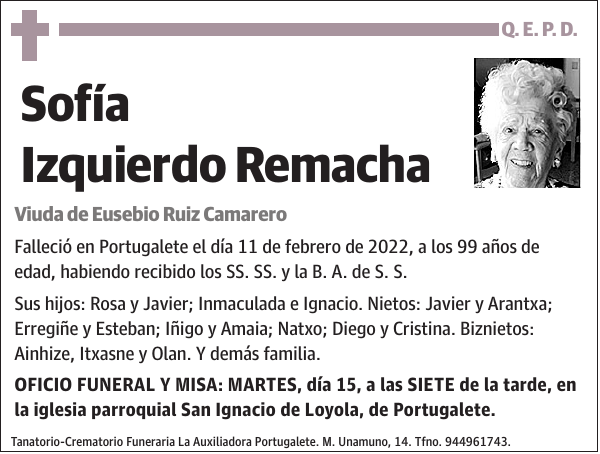 Q. E. P. D.

Sofía
Izquierdo Remacha

Viuda de Eusebio Ruiz Camarero

Falleció en Portugalete el día 11 de febrero de 2022, a los 99 años de edad, habiendo recibido los SS. SS. y la B. A. de S. S.

Sus hijos: Rosa y Javier; Inmaculada e Ignacio. Nietos: Javier y Arantxa; Erregiñe y Esteban; Iñigo y Amaia; Natxo; Diego y Cristina. Biznietos: Ainhize, Itxasne y Olan. Y demás familia.

OFICIO FUNERAL Y MISA: MARTES, día 15, a las SIETE de la tarde, en la iglesia parroquial San Ignacio de Loyola, de Portugalete.

Tanatorio-Crematorio Funeraria La Auxiliadora Portugalete. M. Unamuno, 14. Tfno. 944961743.